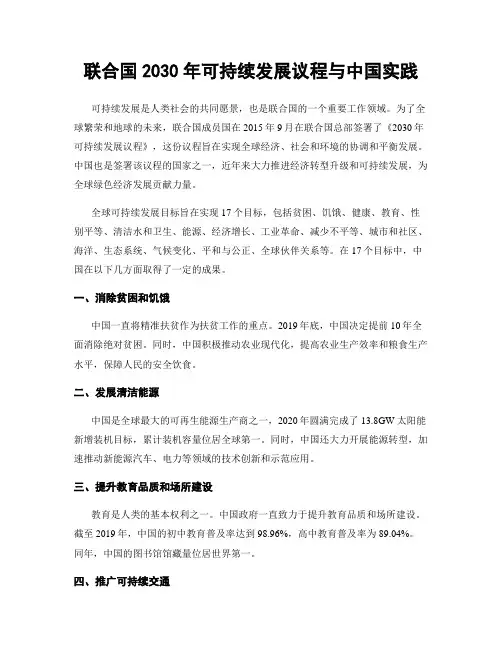 联合国 2030 年可持续发展议程与中国实践

可持续发展是人类社会的共同愿景，也是联合国的一个重要工作领域。为了全球繁荣和地球的未来，联合国成员国在 2015 年 9 月在联合国总部签署了《2030 年可持续发展议程》，这份议程旨在实现全球经济、社会和环境的协调和平衡发展。中国也是签署该议程的国家之一，近年来大力推进经济转型升级和可持续发展，为全球绿色经济发展贡献力量。

全球可持续发展目标旨在实现 17 个目标，包括贫困、饥饿、健康、教育、性别平等、清洁水和卫生、能源、经济增长、工业革命、减少不平等、城市和社区、海洋、生态系统、气候变化、平和与公正、全球伙伴关系等。在 17 个目标中，中国在以下几方面取得了一定的成果。

一、消除贫困和饥饿

中国一直将精准扶贫作为扶贫工作的重点。2019 年底，中国决定提前 10 年全面消除绝对贫困。同时，中国积极推动农业现代化，提高农业生产效率和粮食生产水平，保障人民的安全饮食。

二、发展清洁能源

中国是全球最大的可再生能源生产商之一，2020 年圆满完成了 13.8GW 太阳能新增装机目标，累计装机容量位居全球第一。同时，中国还大力开展能源转型，加速推动新能源汽车、电力等领域的技术创新和示范应用。

三、提升教育品质和场所建设

教育是人类的基本权利之一。中国政府一直致力于提升教育品质和场所建设。截至 2019 年，中国的初中教育普及率达到 98.96%，高中教育普及率为 89.04%。同年，中国的图书馆馆藏量位居世界第一。

四、推广可持续交通